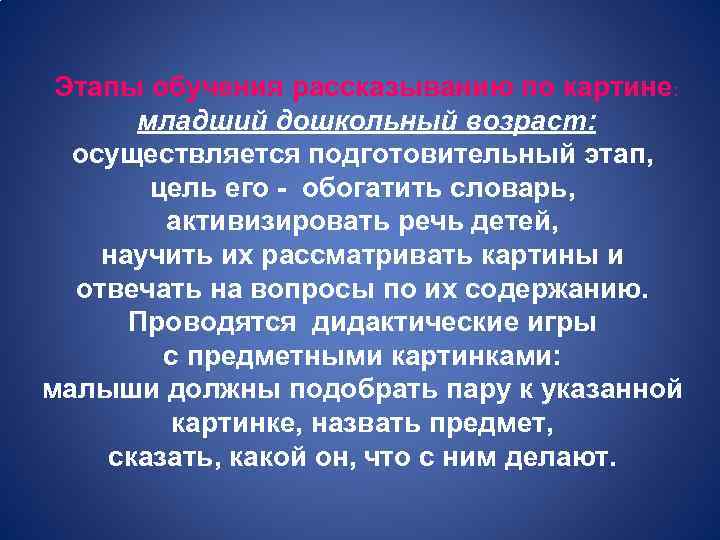 Этапы обучения рассказыванию по картине:
младший дошкольный возраст:
осуществляется подготовительный этап, цель его - обогатить словарь, активизировать речь детей, научить их рассматривать картины и отвечать на вопросы по их содержанию. Проводятся дидактические игры с предметными картинками: малыши должны подобрать пару к указанной картинке, назвать предмет, сказать, какой он, что с ним делают.